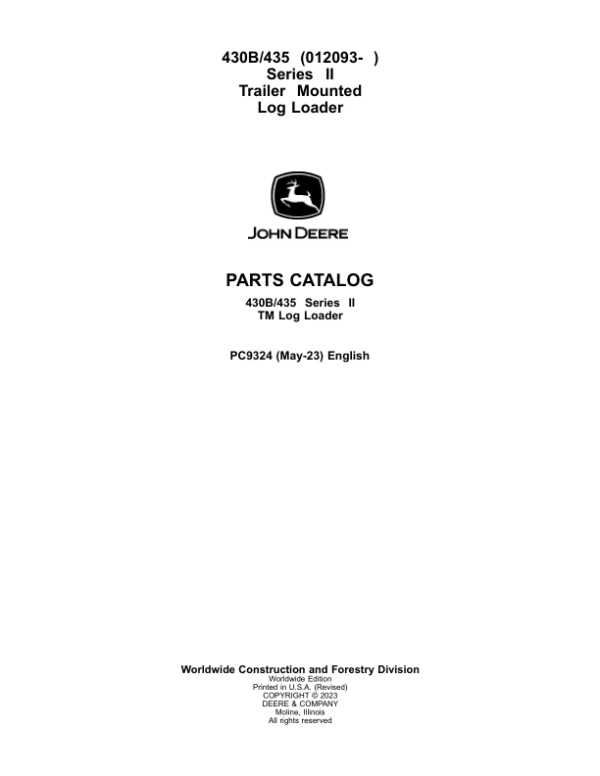 430B/435 (012093- )
Series II
Trailer Mounted
Log Loader

JOHN DEERE

PARTS CATALOG

430B/435 Series II
TM Log Loader

PC9324 (May-23) English

Worldwide Construction and Forestry Division
Worldwide Edition
Printed in U.S.A. (Revised)
COPYRIGHT © 2023
DEERE & COMPANY
Moline, Illinois
All rights reserved